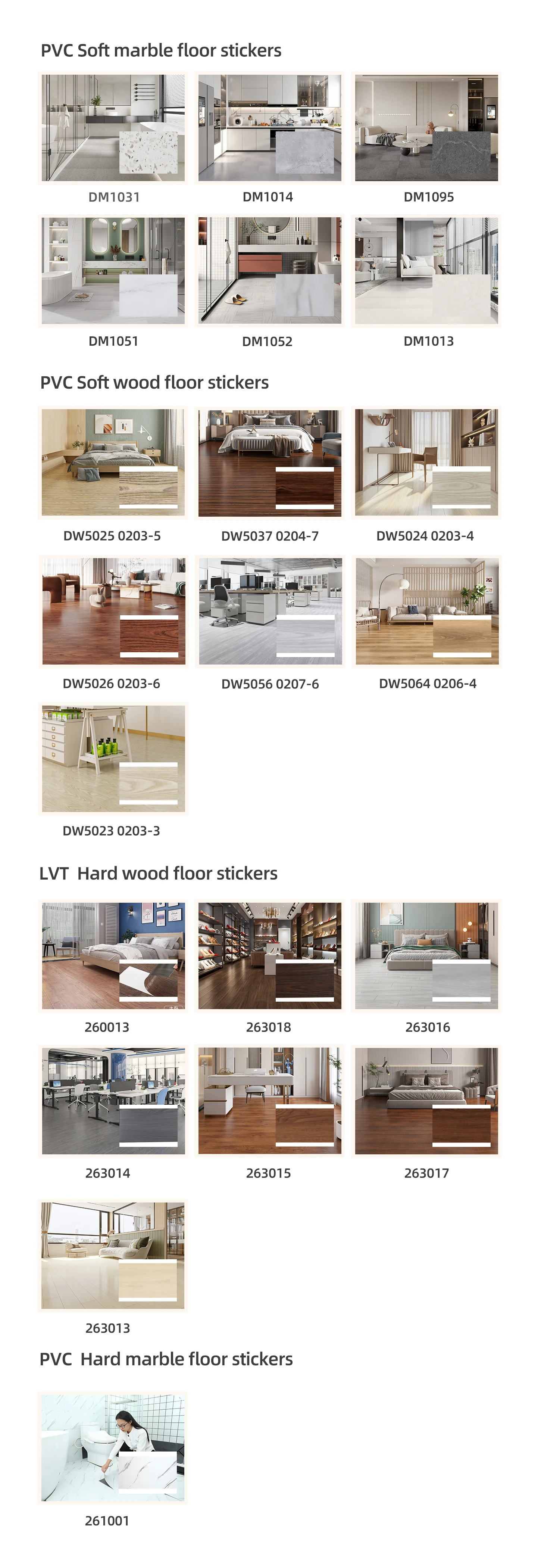 PVC Soft marble floor stickers

DM1031

DM1014

DM1095

DM1051

DM1052

DM1013

PVC Soft wood floor stickers

DW5025 0203-5

DW5037 0204-7

DW5024 0203-4

DW5026 0203-6

DW5056 0207-6

DW5064 0206-4

DW5023 0203-3

LVT Hard wood floor stickers

260013

263018

263016

263014

263015

263017

263013

PVC Hard marble floor stickers

261001